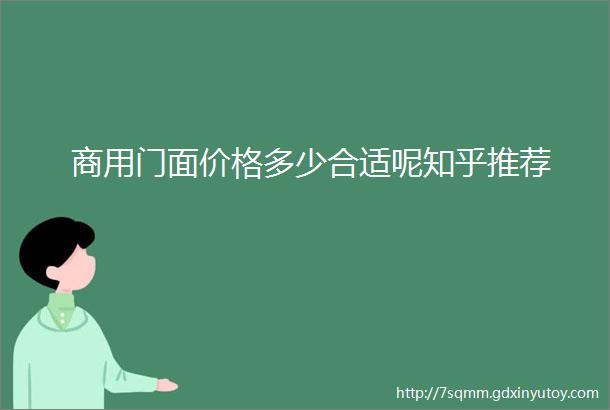 商用门面价格多少合适呢知乎推荐

http://7sqmm.gdxinyutoy.com